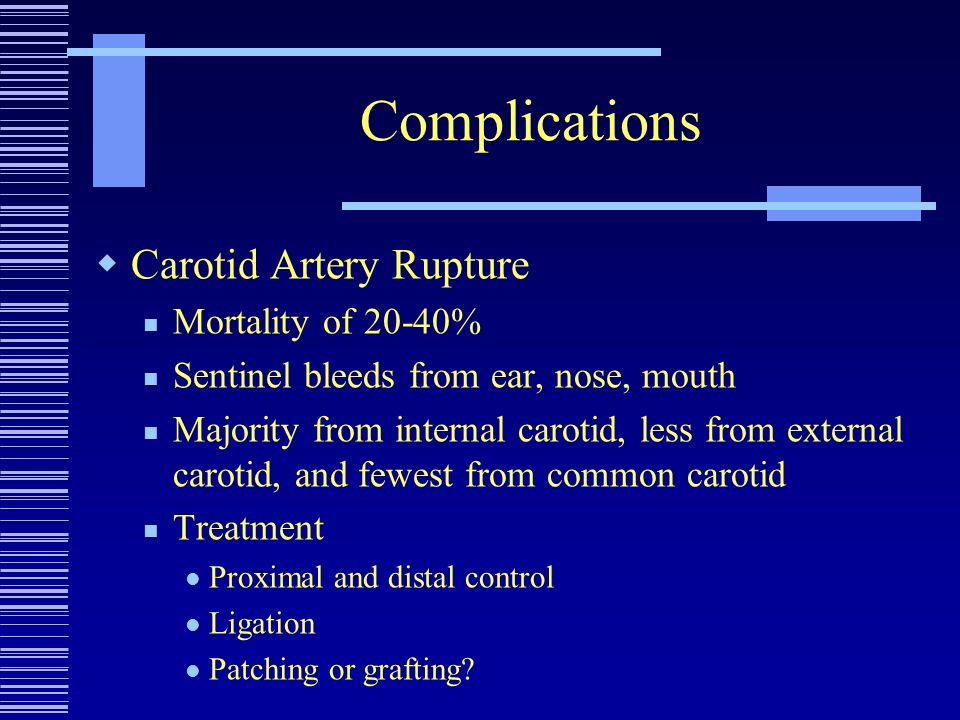 Complications

Carotid Artery Rupture

Mortality of 20-40%

Sentinel bleeds from ear, nose, mouth

Majority from internal carotid, less from external carotid, and fewest from common carotid

Treatment

Proximal and distal control

Ligation

Patching or grafting?